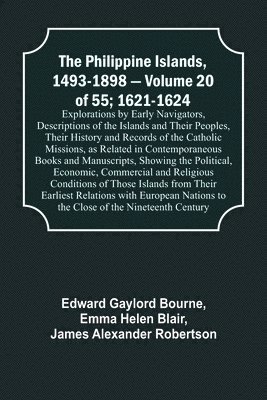 The Philippine Islands, 1493-1898 — Volume 20 of 55; 1621-1624

Explorations by Early Navigators, Descriptions of the Islands and Their Peoples, Their History and Records of the Catholic Missions, as Related in Contemporaneous Books and Manuscripts, Showing the Political, Economic, Commercial and Religious Conditions of Those Islands from Their Earliest Relations with European Nations to the Close of the Nineteenth Century

Edward Gaylord Bourne,
Emma Helen Blair,
James Alexander Robertson